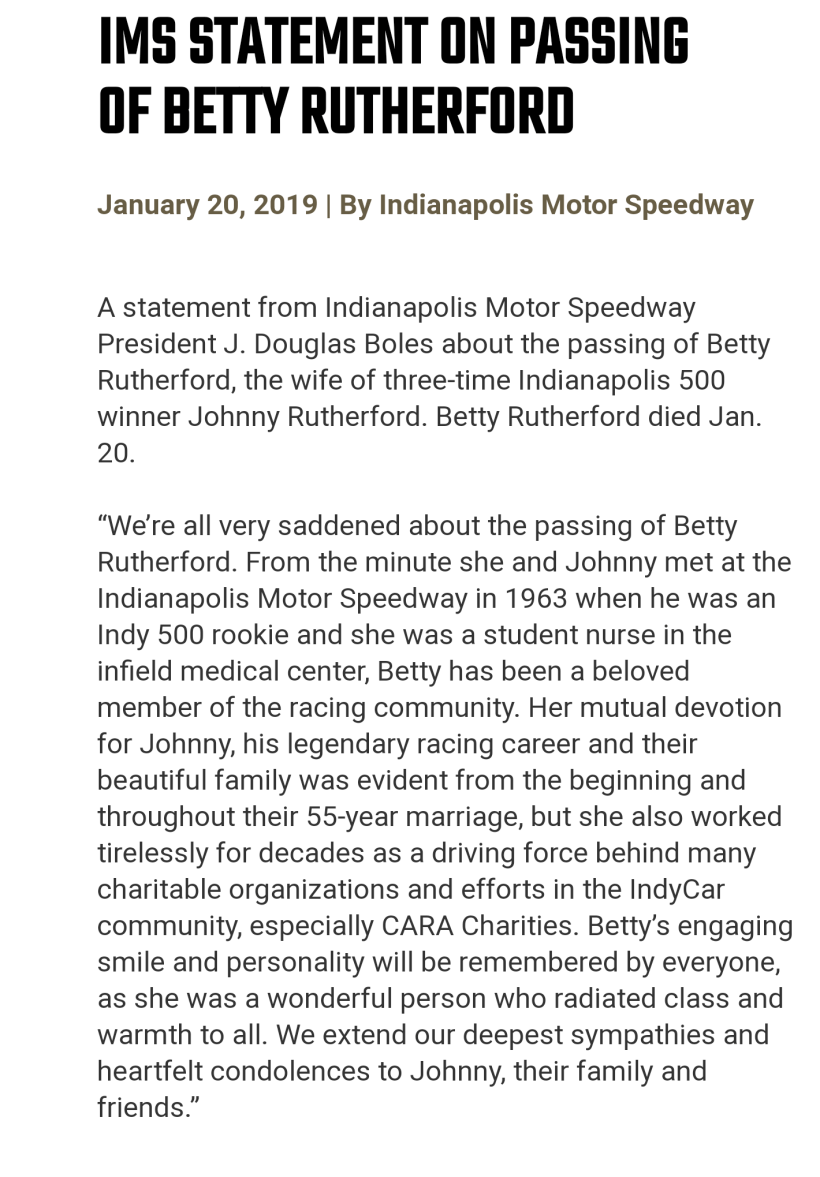 IMS STATEMENT ON PASSING OF BETTY RUTHERFORD

January 20, 2019 | By Indianapolis Motor Speedway

A statement from Indianapolis Motor Speedway President J. Douglas Boles about the passing of Betty Rutherford, the wife of three-time Indianapolis 500 winner Johnny Rutherford. Betty Rutherford died Jan. 20.

“We’re all very saddened about the passing of Betty Rutherford. From the minute she and Johnny met at the Indianapolis Motor Speedway in 1963 when he was an Indy 500 rookie and she was a student nurse in the infield medical center, Betty has been a beloved member of the racing community. Her mutual devotion for Johnny, his legendary racing career and their beautiful family was evident from the beginning and throughout their 55-year marriage, but she also worked tirelessly for decades as a driving force behind many charitable organizations and efforts in the IndyCar community, especially CARA Charities. Betty’s engaging smile and personality will be remembered by everyone, as she was a wonderful person who radiated class and warmth to all. We extend our deepest sympathies and heartfelt condolences to Johnny, their family and friends.”